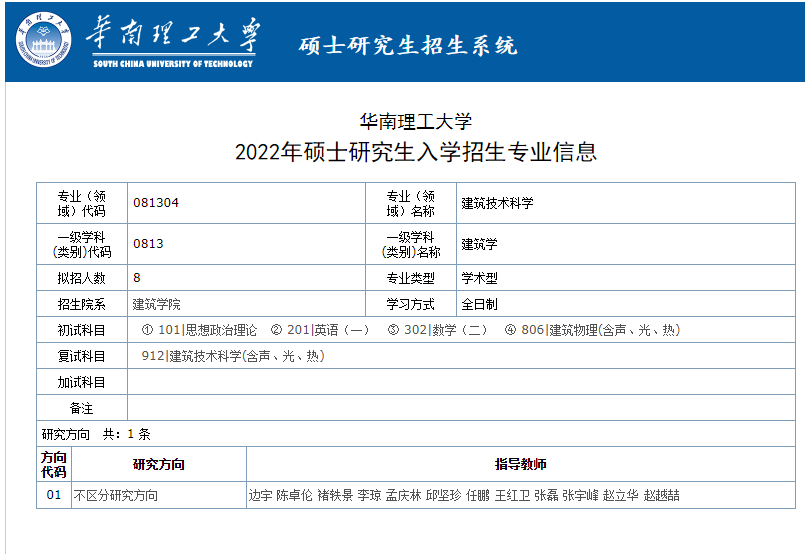 华南理工大学
SOUTH CHINA UNIVERSITY OF TECHNOLOGY
硕士研究生招生系统

华南理工大学
2022年硕士研究生入学招生专业信息

| 专业（领域）代码 | 081304 | 专业（领域）名称 | 建筑技术科学 |
|---|---|---|---|
| 一级学科(类别)代码 | 0813 | 一级学科(类别)名称 | 建筑学 |
| 拟招人数 | 8 | 专业类型 | 学术型 |
| 招生院系 | 建筑学院 | 学习方式 | 全日制 |
| 初试科目 | ① 101\|思想政治理论 ② 201\|英语（一） ③ 302\|数学（二） ④ 806\|建筑物理(含声、光、热) | | |
| 复试科目 | 912\|建筑技术科学(含声、光、热) | | |
| 加试科目 | | | |
| 备注 | | | |

研究方向 共：1 条

| 方向代码 | 研究方向 | 指导教师 |
|---|---|---|
| 01 | 不区分研究方向 | 边宇 陈卓伦 褚轶景 李琼 孟庆林 邱坚珍 任鹏 王红卫 张磊 张宇峰 赵立华 赵越喆 |